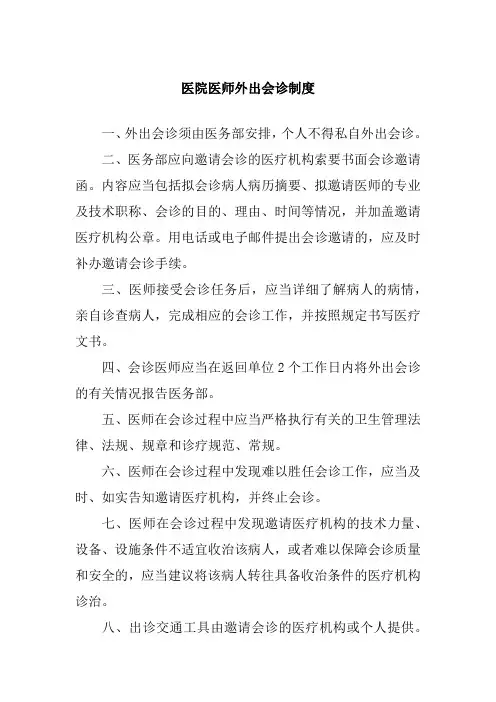 医院医师外出会诊制度

一、外出会诊须由医务部安排，个人不得私自外出会诊。

二、医务部应向邀请会诊的医疗机构索要书面会诊邀请函。内容应当包括拟会诊病人病历摘要、拟邀请医师的专业及技术职称、会诊的目的、理由、时间等情况，并加盖邀请医疗机构公章。用电话或电子邮件提出会诊邀请的，应及时补办邀请会诊手续。

三、医师接受会诊任务后，应当详细了解病人的病情，亲自诊查病人，完成相应的会诊工作，并按照规定书写医疗文书。

四、会诊医师应当在返回单位 2 个工作日内将外出会诊的有关情况报告医务部。

五、医师在会诊过程中应当严格执行有关的卫生管理法律、法规、规章和诊疗规范、常规。

六、医师在会诊过程中发现难以胜任会诊工作，应当及时、如实告知邀请医疗机构，并终止会诊。

七、医师在会诊过程中发现邀请医疗机构的技术力量、设备、设施条件不适宜收治该病人，或者难以保障会诊质量和安全的，应当建议将该病人转往具备收治条件的医疗机构诊治。

八、出诊交通工具由邀请会诊的医疗机构或个人提供。